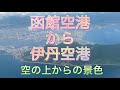 函館空港
から
伊丹空港
空の上からの景色